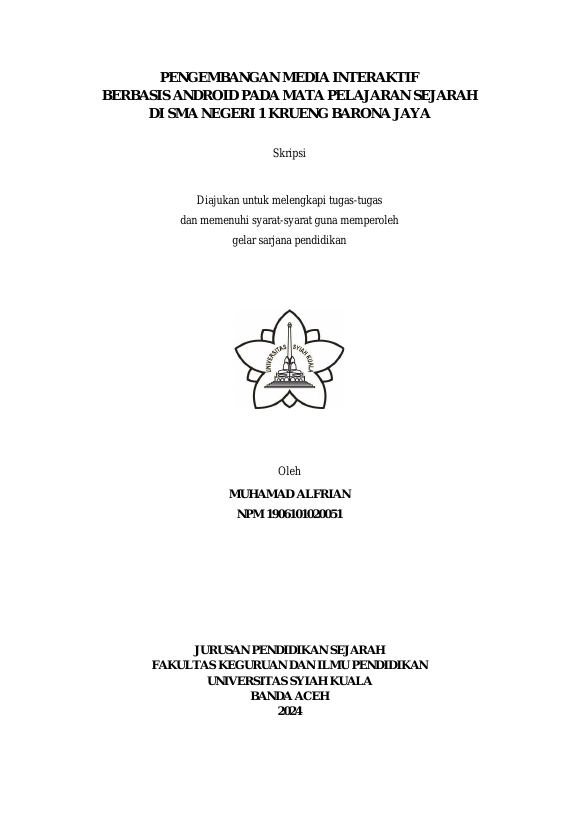 PENGEMBANGAN MEDIA INTERAKTIF
BERBASIS ANDROID PADA MATA PELAJARAN SEJARAH
DI SMA NEGERI 1 KRUENG BARONA JAYA

Skripsi

Diajukan untuk melengkapi tugas-tugas
dan memenuhi syarat-syarat guna memperoleh
gelar sarjana pendidikan

UNIVERSITAS SYIAH KUALA

Oleh
MUHAMAD ALFRIAN
NPM 1906101020051

JURUSAN PENDIDIKAN SEJARAH
FAKULTAS KEGURUAN DAN ILMU PENDIDIKAN
UNIVERSITAS SYIAH KUALA
BANDA ACEH
2024